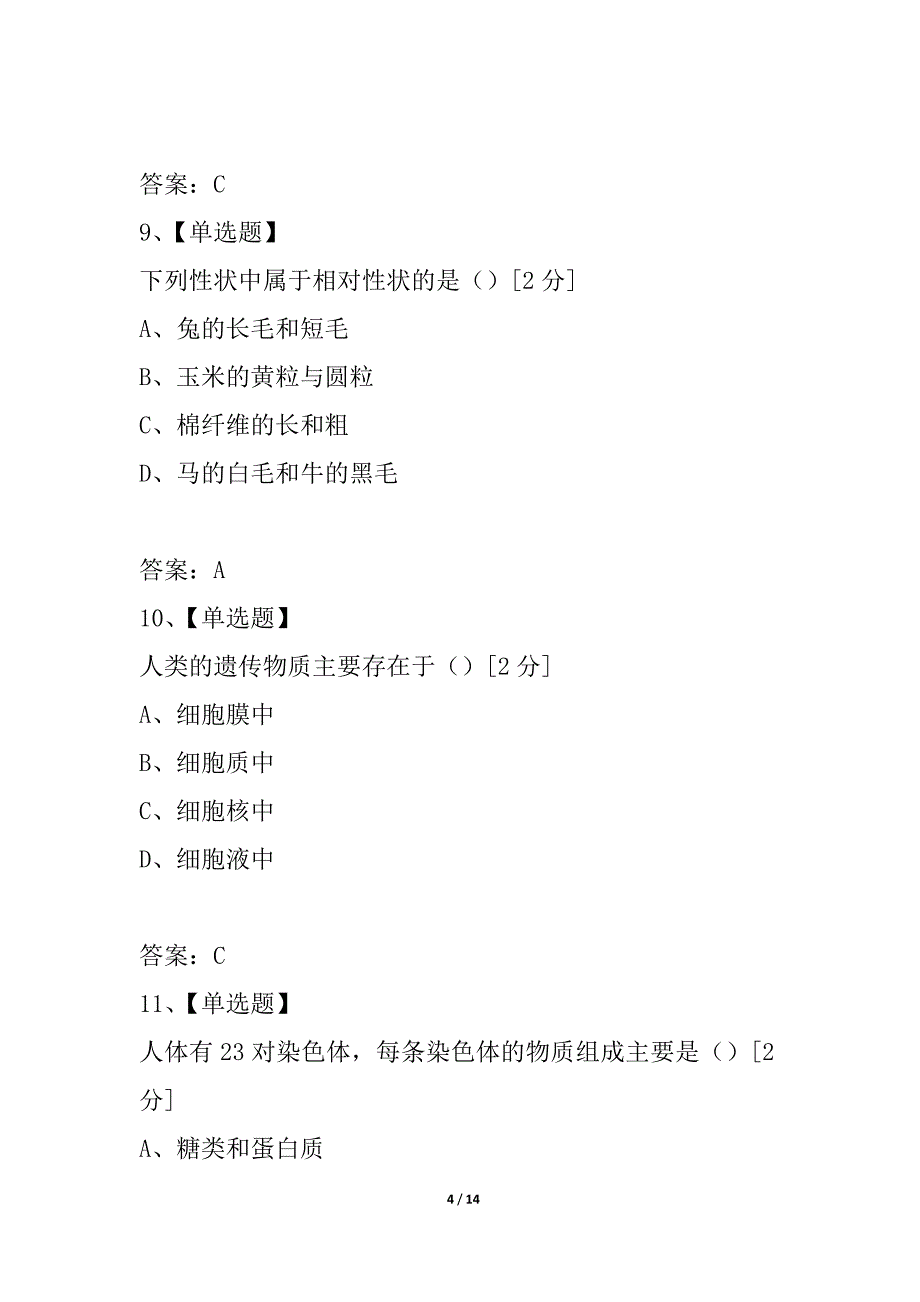 答案：C

9、【单选题】

下列性状中属于相对性状的是（）[2 分]

A、兔的长毛和短毛

B、玉米的黄粒与圆粒

C、棉纤维的长和粗

D、马的白毛和牛的黑毛

答案：A

10、【单选题】

人类的遗传物质主要存在于（）[2 分]

A、细胞膜中

B、细胞质中

C、细胞核中

D、细胞液中

答案：C

11、【单选题】

人体有 23 对染色体，每条染色体的物质组成主要是（）[2 分]

A、糖类和蛋白质

4 / 14